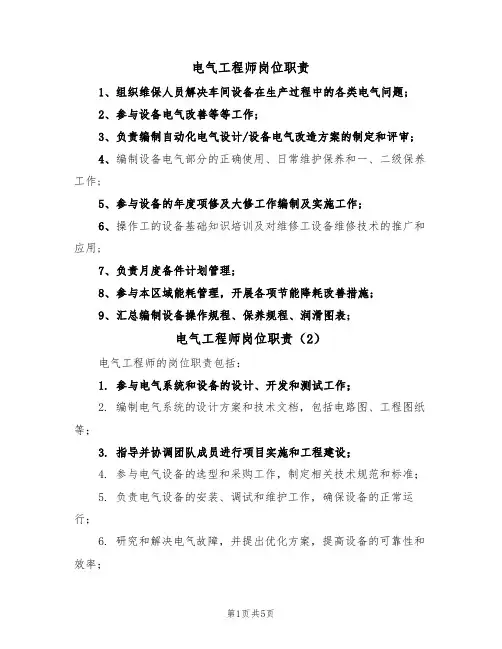 电气工程师岗位职责

1、组织维保人员解决车间设备在生产过程中的各类电气问题;

2、参与设备电气改善等等工作;

3、负责编制自动化电气设计/设备电气改造方案的制定和评审;

4、编制设备电气部分的正确使用、日常维护保养和一、二级保养工作;

5、参与设备的年度项修及大修工作编制及实施工作;

6、操作工的设备基础知识培训及对维修工设备维修技术的推广和应用;

7、负责月度备件计划管理;

8、参与本区域能耗管理，开展各项节能降耗改善措施;

9、汇总编制设备操作规程、保养规程、润滑图表;

电气工程师岗位职责（2）

电气工程师的岗位职责包括:

1. 参与电气系统和设备的设计、开发和测试工作;

2. 编制电气系统的设计方案和技术文档，包括电路图、工程图纸等;

3. 指导并协调团队成员进行项目实施和工程建设;

4. 参与电气设备的选型和采购工作，制定相关技术规范和标准;

5. 负责电气设备的安装、调试和维护工作，确保设备的正常运行;

6. 研究和解决电气故障，并提出优化方案，提高设备的可靠性和效率;

第1页共5页